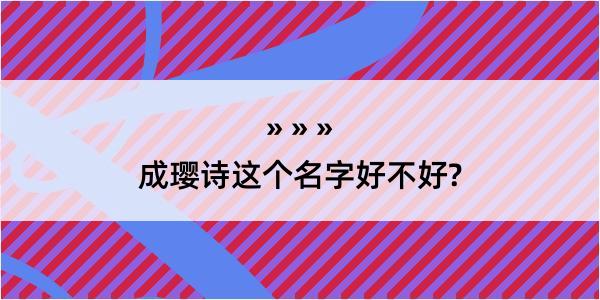 » » »
成璎诗这个名字好不好?